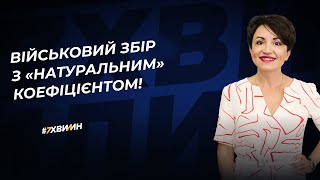 ВІЙСЬКОВИЙ ЗБІР З «НАТУРАЛЬНИМ» КОЕФІЦІЄНТОМ!

#7ХВИЛИН